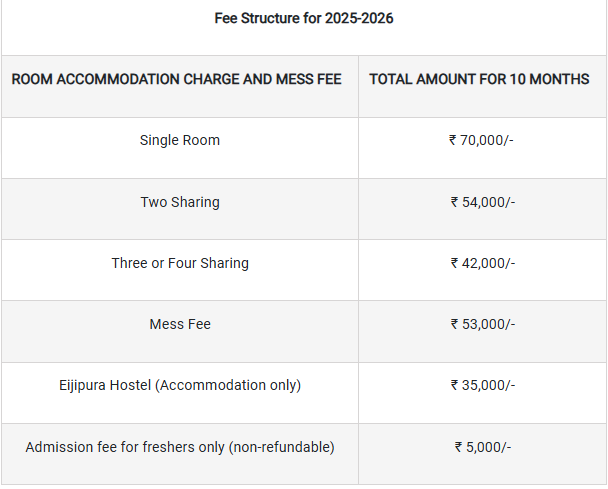 Fee Structure for 2025-2026

| ROOM ACCOMMODATION CHARGE AND MESS FEE | TOTAL AMOUNT FOR 10 MONTHS |
|---|---|
| Single Room | ₹ 70,000/- |
| Two Sharing | ₹ 54,000/- |
| Three or Four Sharing | ₹ 42,000/- |
| Mess Fee | ₹ 53,000/- |
| Eijipura Hostel (Accommodation only) | ₹ 35,000/- |
| Admission fee for freshers only (non-refundable) | ₹ 5,000/- |